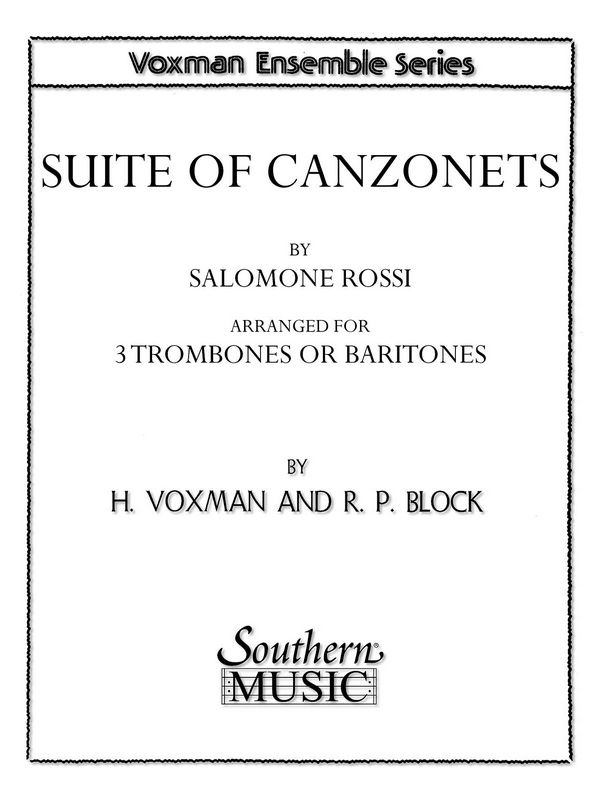 Voxman Ensemble Series

SUITE OF CANZONETS

BY
SALOMONE ROSSI

ARRANGED FOR
3 TROMBONES OR BARITONES

BY
H. VOXMAN AND R. P. BLOCK

Southern
MUSIC